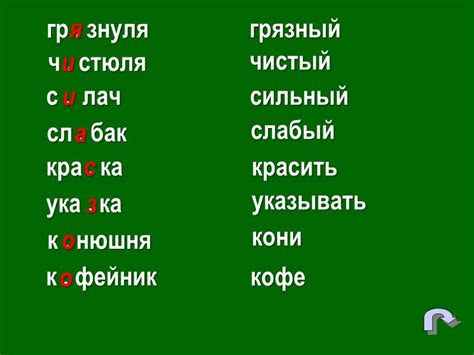 грязнуля
чистюля
силач
слабак
краска
указка
конюшня
кофейник

грязный
чистый
сильный
слабый
красить
указывать
кони
кофе